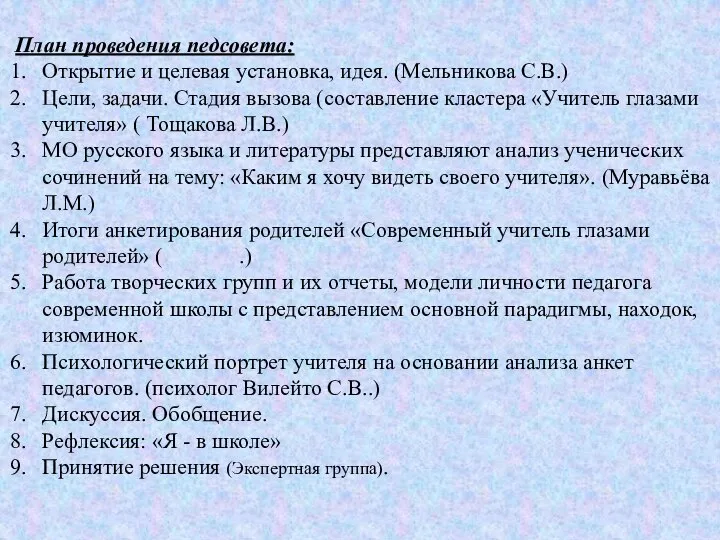 План проведения педсовета:
1. Открытие и целевая установка, идея. (Мельникова С.В.)
2. Цели, задачи. Стадия вызова (составление кластера «Учитель глазами учителя» ( Тощакова Л.В.)
3. МО русского языка и литературы представляют анализ ученических сочинений на тему: «Каким я хочу видеть своего учителя». (Муравьёва Л.М.)
4. Итоги анкетирования родителей «Современный учитель глазами родителей» ( .)
5. Работа творческих групп и их отчеты, модели личности педагога современной школы с представлением основной парадигмы, находок, изюминок.
6. Психологический портрет учителя на основании анализа анкет педагогов. (психолог Вилейто С.В..)
7. Дискуссия. Обобщение.
8. Рефлексия: «Я - в школе»
9. Принятие решения (Экспертная группа).